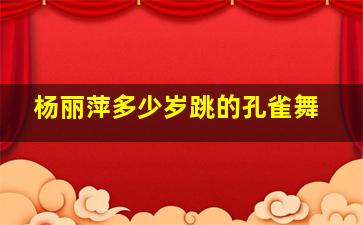 杨丽萍多少岁跳的孔雀舞